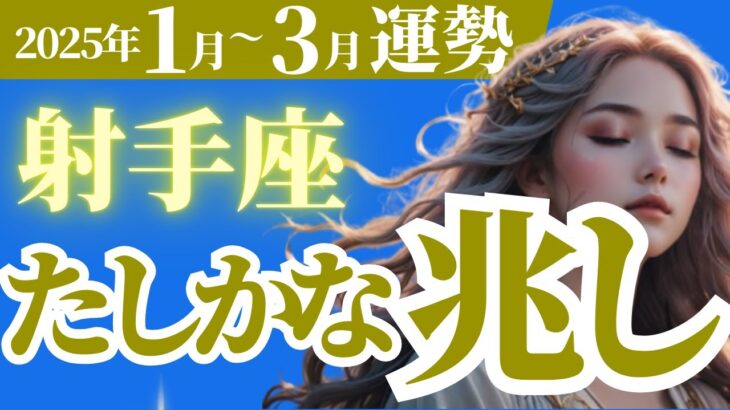 2025年1月～3月運勢

射手座

たしかな兆し